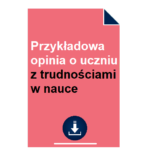 Przykładowa opinia o uczniu z trudnościami w nauce